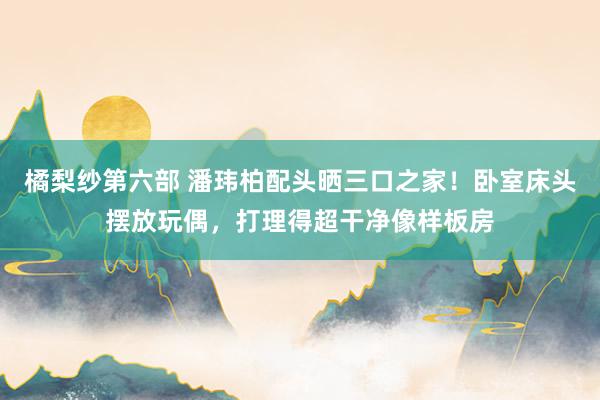 橘梨纱第六部 潘玮柏配头晒三口之家！卧室床头摆放玩偶，打理得超干净像样板房